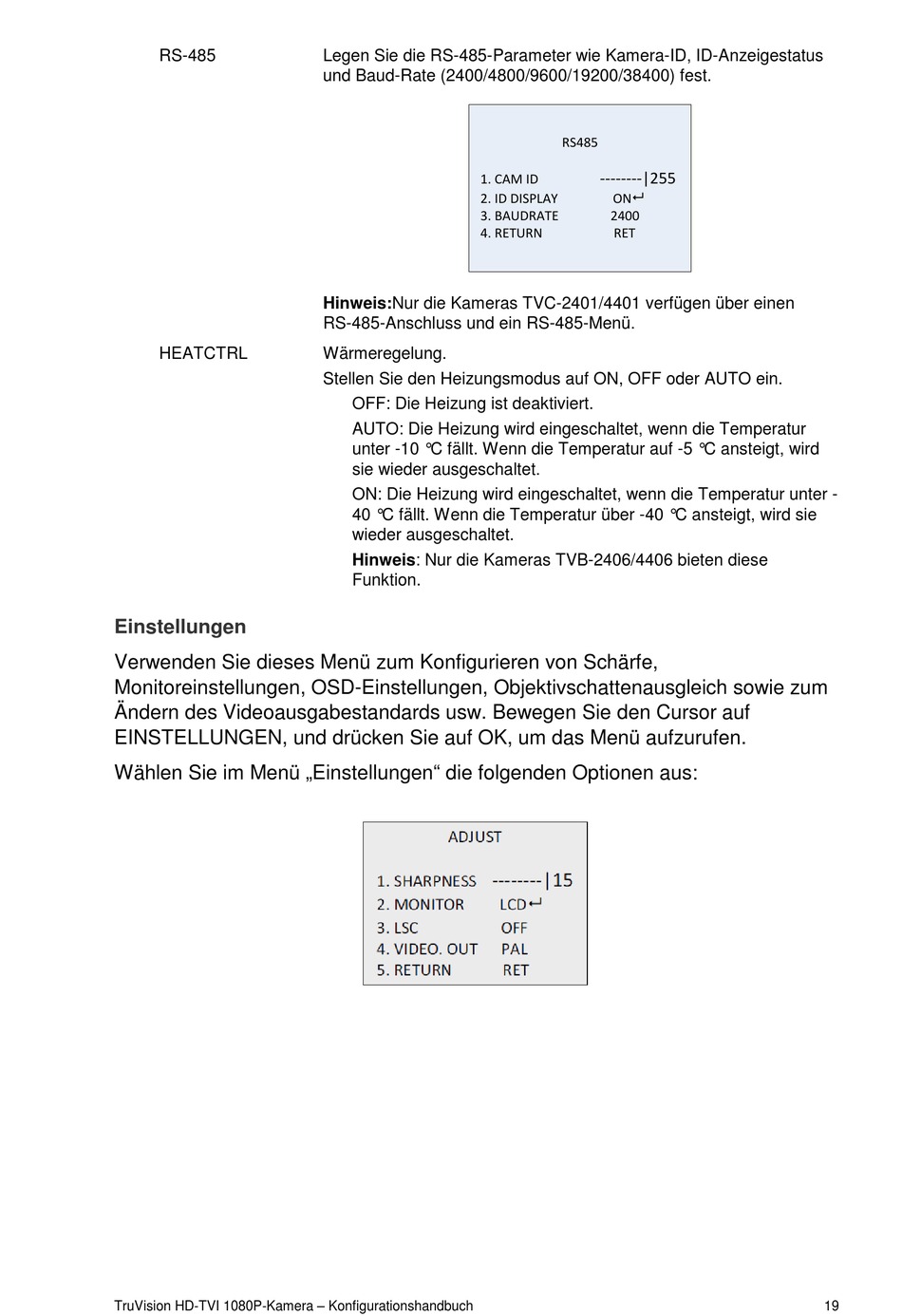 RS-485

Legen Sie die RS-485-Parameter wie Kamera-ID, ID-Anzeigestatus und Baud-Rate (2400/4800/9600/19200/38400) fest.

RS485

1. CAM ID --------|255
2. ID DISPLAY ON↵
3. BAUDRATE 2400
4. RETURN RET

**Hinweis:**Nur die Kameras TVC-2401/4401 verfügen über einen RS-485-Anschluss und ein RS-485-Menü.

HEATCTRL

Wärmeregelung.

Stellen Sie den Heizungsmodus auf ON, OFF oder AUTO ein.

OFF: Die Heizung ist deaktiviert.

AUTO: Die Heizung wird eingeschaltet, wenn die Temperatur unter -10 °C fällt. Wenn die Temperatur auf -5 °C ansteigt, wird sie wieder ausgeschaltet.

ON: Die Heizung wird eingeschaltet, wenn die Temperatur unter -40 °C fällt. Wenn die Temperatur über -40 °C ansteigt, wird sie wieder ausgeschaltet.

**Hinweis**: Nur die Kameras TVB-2406/4406 bieten diese Funktion.

**Einstellungen**

Verwenden Sie dieses Menü zum Konfigurieren von Schärfe, Monitoreinstellungen, OSD-Einstellungen, Objektivschattenausgleich sowie zum Ändern des Videoausgabestandards usw. Bewegen Sie den Cursor auf EINSTELLUNGEN, und drücken Sie auf OK, um das Menü aufzurufen.

Wählen Sie im Menü „Einstellungen“ die folgenden Optionen aus:

ADJUST

1. SHARPNESS --------|15
2. MONITOR LCD↵
3. LSC OFF
4. VIDEO. OUT PAL
5. RETURN RET

TruVision HD-TVI 1080P-Kamera – Konfigurationshandbuch 19